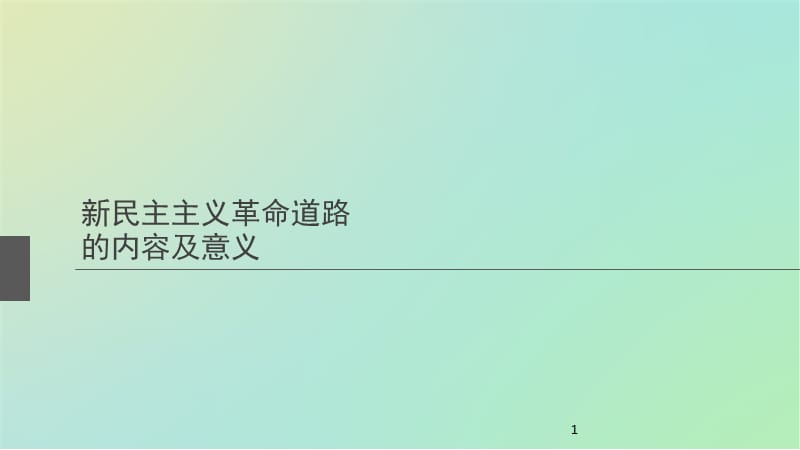 新民主主义革命道路
的内容及意义

1